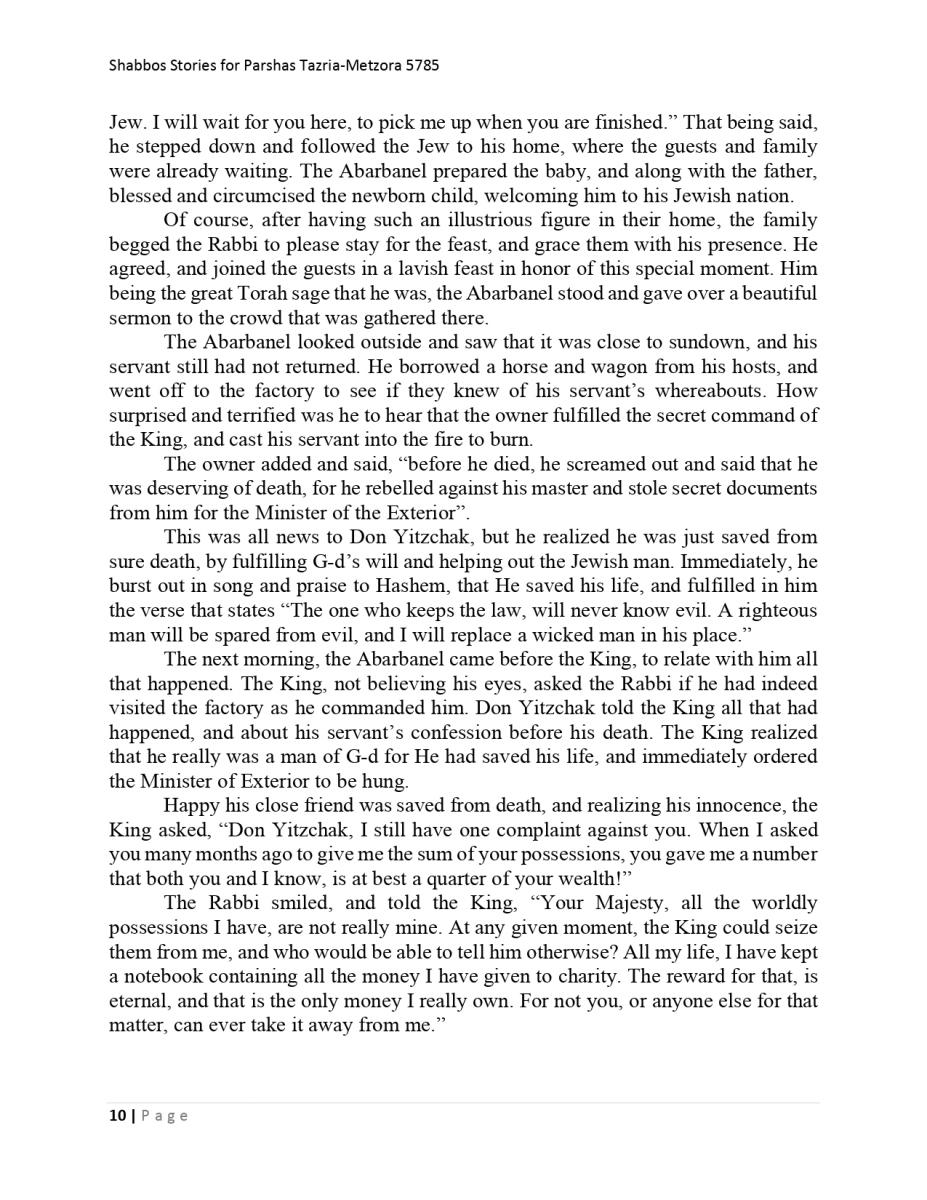 Shabbos Stories for Parshas Tazria-Metzora 5785

Jew. I will wait for you here, to pick me up when you are finished." That being said, he stepped down and followed the Jew to his home, where the guests and family were already waiting. The Abarbanel prepared the baby, and along with the father, blessed and circumcised the newborn child, welcoming him to his Jewish nation.

Of course, after having such an illustrious figure in their home, the family begged the Rabbi to please stay for the feast, and grace them with his presence. He agreed, and joined the guests in a lavish feast in honor of this special moment. Him being the great Torah sage that he was, the Abarbanel stood and gave over a beautiful sermon to the crowd that was gathered there.

The Abarbanel looked outside and saw that it was close to sundown, and his servant still had not returned. He borrowed a horse and wagon from his hosts, and went off to the factory to see if they knew of his servant's whereabouts. How surprised and terrified was he to hear that the owner fulfilled the secret command of the King, and cast his servant into the fire to burn.

The owner added and said, "before he died, he screamed out and said that he was deserving of death, for he rebelled against his master and stole secret documents from him for the Minister of the Exterior".

This was all news to Don Yitzchak, but he realized he was just saved from sure death, by fulfilling G-d's will and helping out the Jewish man. Immediately, he burst out in song and praise to Hashem, that He saved his life, and fulfilled in him the verse that states "The one who keeps the law, will never know evil. A righteous man will be spared from evil, and I will replace a wicked man in his place."

The next morning, the Abarbanel came before the King, to relate with him all that happened. The King, not believing his eyes, asked the Rabbi if he had indeed visited the factory as he commanded him. Don Yitzchak told the King all that had happened, and about his servant's confession before his death. The King realized that he really was a man of G-d for He had saved his life, and immediately ordered the Minister of Exterior to be hung.

Happy his close friend was saved from death, and realizing his innocence, the King asked, "Don Yitzchak, I still have one complaint against you. When I asked you many months ago to give me the sum of your possessions, you gave me a number that both you and I know, is at best a quarter of your wealth!"

The Rabbi smiled, and told the King, "Your Majesty, all the worldly possessions I have, are not really mine. At any given moment, the King could seize them from me, and who would be able to tell him otherwise? All my life, I have kept a notebook containing all the money I have given to charity. The reward for that, is eternal, and that is the only money I really own. For not you, or anyone else for that matter, can ever take it away from me."

10 | Page